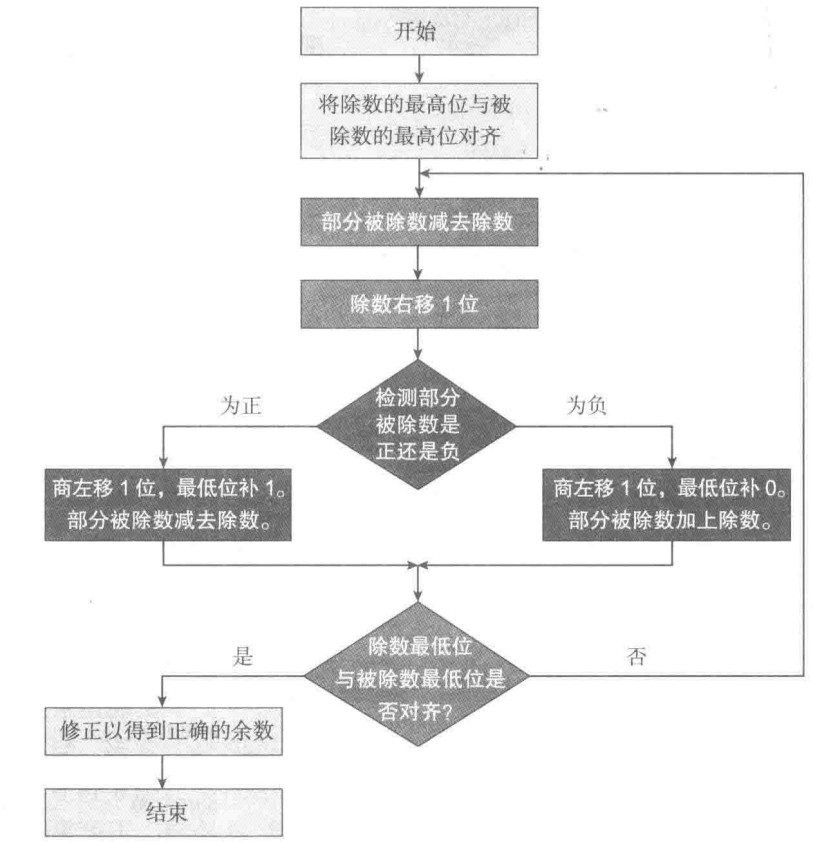 开始

将除数的最高位与被除数的最高位对齐

部分被除数减去除数

除数右移 1 位

检测部分被除数是正还是负

为正

为负

商左移 1 位，最低位补 1。部分被除数减去除数。

商左移 1 位，最低位补 0。部分被除数加上除数。

除数最低位与被除数最低位是否对齐?

是

否

修正以得到正确的余数

结束